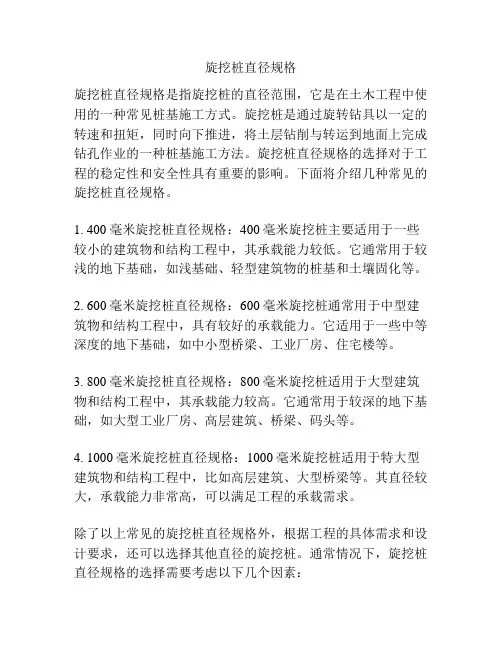 旋挖桩直径规格

旋挖桩直径规格是指旋挖桩的直径范围，它是在土木工程中使用的一种常见桩基施工方式。旋挖桩是通过旋转钻具以一定的转速和扭矩，同时向下推进，将土层钻削与转运到地面上完成钻孔作业的一种桩基施工方法。旋挖桩直径规格的选择对于工程的稳定性和安全性具有重要的影响。下面将介绍几种常见的旋挖桩直径规格。

1. 400 毫米旋挖桩直径规格：400 毫米旋挖桩主要适用于一些较小的建筑物和结构工程中，其承载能力较低。它通常用于较浅的地下基础，如浅基础、轻型建筑物的桩基和土壤固化等。

2. 600 毫米旋挖桩直径规格：600 毫米旋挖桩通常用于中型建筑物和结构工程中，具有较好的承载能力。它适用于一些中等深度的地下基础，如中小型桥梁、工业厂房、住宅楼等。

3. 800 毫米旋挖桩直径规格：800 毫米旋挖桩适用于大型建筑物和结构工程中，其承载能力较高。它通常用于较深的地下基础，如大型工业厂房、高层建筑、桥梁、码头等。

4. 1000 毫米旋挖桩直径规格：1000 毫米旋挖桩适用于特大型建筑物和结构工程中，比如高层建筑、大型桥梁等。其直径较大，承载能力非常高，可以满足工程的承载需求。

除了以上常见的旋挖桩直径规格外，根据工程的具体需求和设计要求，还可以选择其他直径的旋挖桩。通常情况下，旋挖桩直径规格的选择需要考虑以下几个因素：